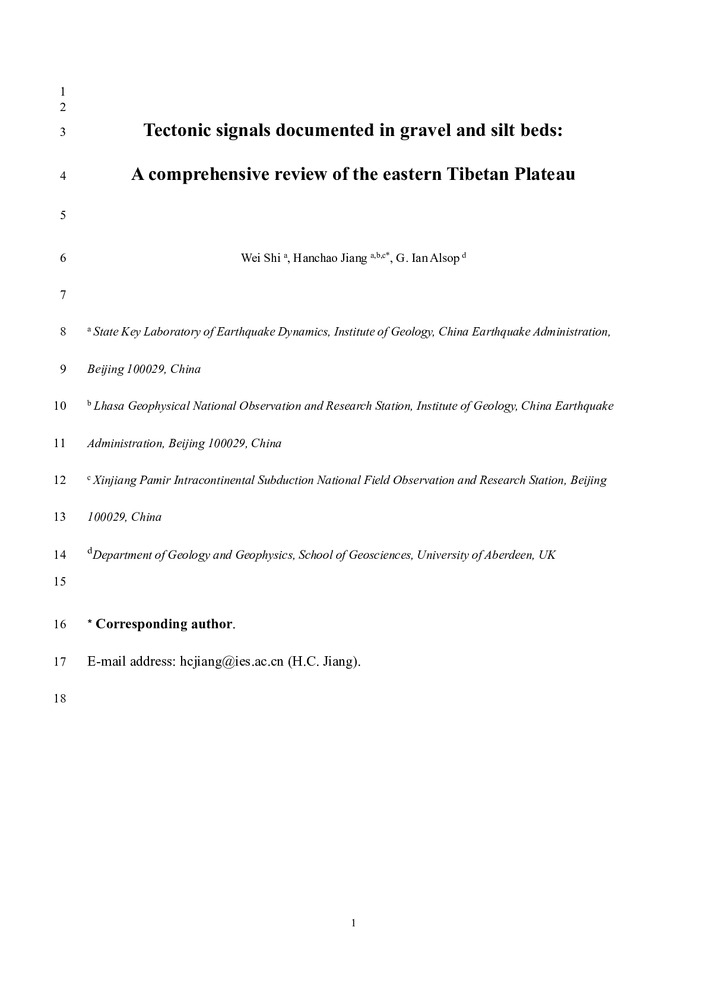 1
2
3 Tectonic signals documented in gravel and silt beds:

4 A comprehensive review of the eastern Tibetan Plateau

5

6 Wei Shi $^{a}$, Hanchao Jiang $^{a,b,c*}$, G. Ian Alsop $^{d}$

7

8 $^{a}$ State Key Laboratory of Earthquake Dynamics, Institute of Geology, China Earthquake Administration,

9 Beijing 100029, China

10 $^{b}$ Lhasa Geophysical National Observation and Research Station, Institute of Geology, China Earthquake

11 Administration, Beijing 100029, China

12 $^{c}$ Xinjiang Pamir Intracontinental Subduction National Field Observation and Research Station, Beijing

13 100029, China

14 $^{d}$Department of Geology and Geophysics, School of Geosciences, University of Aberdeen, UK

15

16 * Corresponding author.

17 E-mail address: hcjiang@ies.ac.cn (H.C. Jiang).

18

1